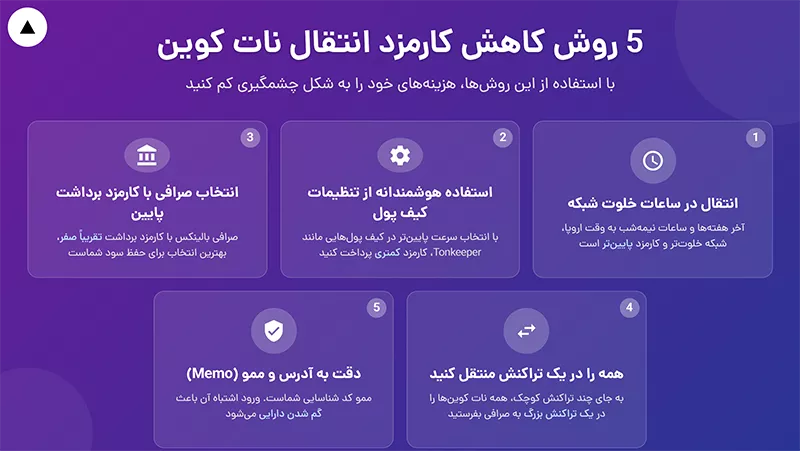 5 روش کاهش کارمزد انتقال نات کوین

با استفاده از این روش‌ها، هزینه‌های خود را به شکل چشمگیری کم کنید

1
انتقال در ساعات خلوت شبکه
آخر هفته‌ها و ساعات نیمه‌شب به وقت اروپا، شبکه خلوت‌تر و کارمزد پایین‌تر است

2
استفاده هوشمندانه از تنظیمات کیف پول
با انتخاب سرعت پایین‌تر در کیف پول‌هایی مانند Tonkeeper، کارمزد کمتری پرداخت کنید

3
انتخاب صرافی با کارمزد برداشت پایین
صرافی بالینکس با کارمزد برداشت تقریباً صفر، بهترین انتخاب برای حفظ سود شماست

4
همه را در یک تراکنش منتقل کنید
به جای چند تراکنش کوچک، همه نات کوین‌ها را در یک تراکنش بزرگ به صرافی بفرستید

5
دقت به آدرس و ممو (Memo)
ممو کد شناسایی شماست. ورود اشتباه آن باعث گم شدن دارایی می‌شود